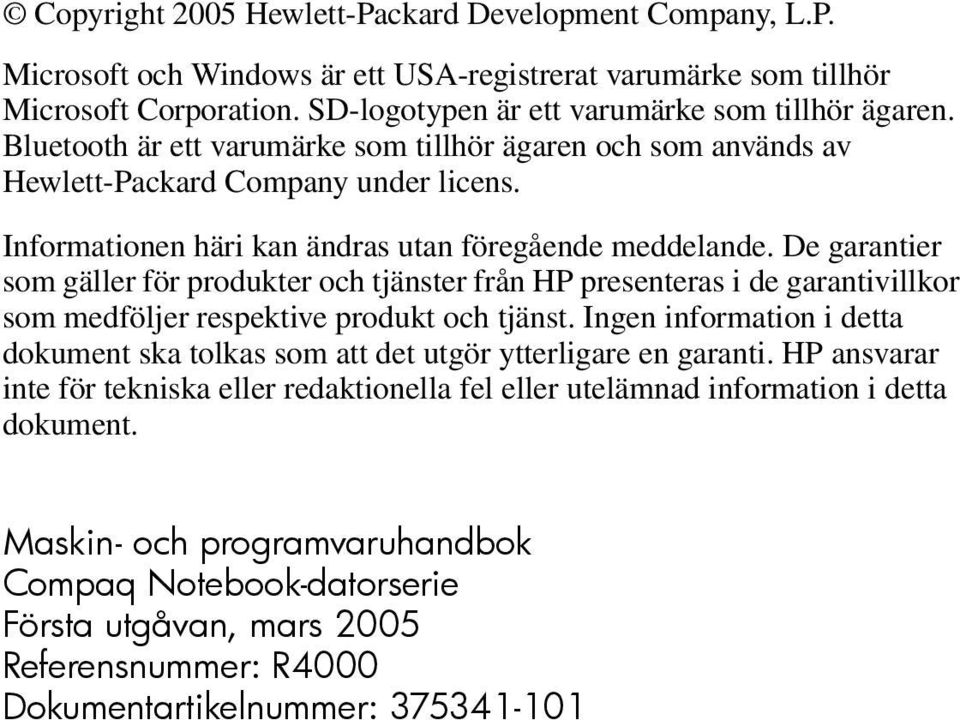 © Copyright 2005 Hewlett-Packard Development Company, L.P.

Microsoft och Windows är ett USA-registrerat varumärke som tillhör Microsoft Corporation. SD-logotypen är ett varumärke som tillhör ägaren. Bluetooth är ett varumärke som tillhör ägaren och som används av Hewlett-Packard Company under licens.

Informationen häri kan ändras utan föregående meddelande. De garantier som gäller för produkter och tjänster från HP presenteras i de garantivillkor som medföljer respektive produkt och tjänst. Ingen information i detta dokument ska tolkas som att det utgör ytterligare en garanti. HP ansvarar inte för tekniska eller redaktionella fel eller utelämnad information i detta dokument.

Maskin- och programvaruhandbok
Compaq Notebook-datorserie
Första utgåvan, mars 2005
Referensnummer: R4000
Dokumentartikelnummer: 375341-101